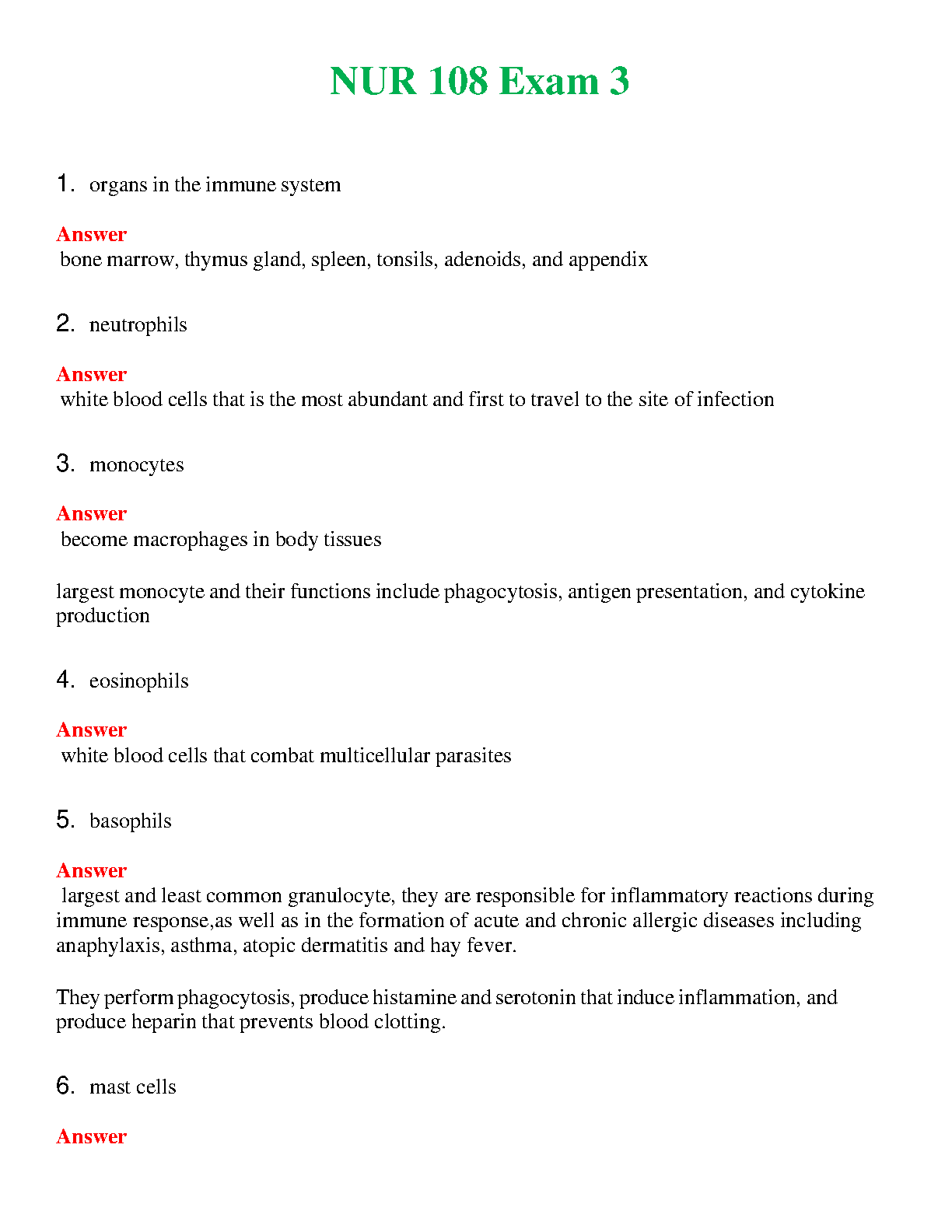 NUR 108 Exam 3

1. organs in the immune system

Answer
bone marrow, thymus gland, spleen, tonsils, adenoids, and appendix

2. neutrophils

Answer
white blood cells that is the most abundant and first to travel to the site of infection

3. monocytes

Answer
become macrophages in body tissues

largest monocyte and their functions include phagocytosis, antigen presentation, and cytokine production

4. eosinophils

Answer
white blood cells that combat multicellular parasites

5. basophils

Answer
largest and least common granulocyte, they are responsible for inflammatory reactions during immune response,as well as in the formation of acute and chronic allergic diseases including anaphylaxis, asthma, atopic dermatitis and hay fever.

They perform phagocytosis, produce histamine and serotonin that induce inflammation, and produce heparin that prevents blood clotting.

6. mast cells

Answer